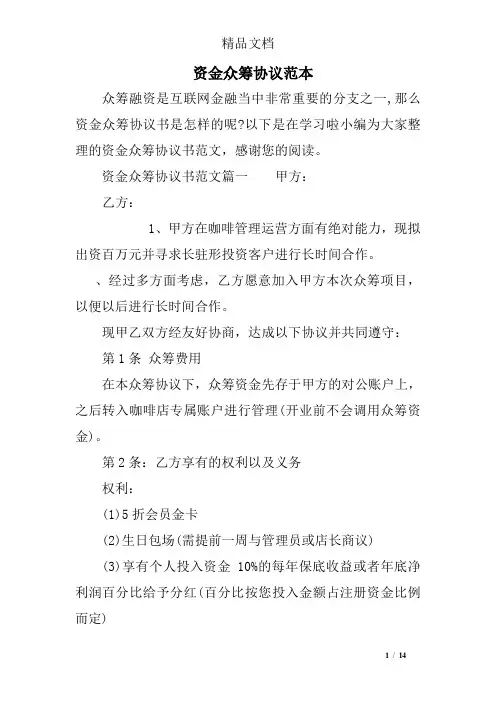 精品文档

资金众筹协议范本

众筹融资是互联网金融当中非常重要的分支之一,那么资金众筹协议书是怎样的呢?以下是在学习啦小编为大家整理的资金众筹协议书范文，感谢您的阅读。

资金众筹协议书范文篇一　　甲方：

乙方：

1、甲方在咖啡管理运营方面有绝对能力，现拟出资百万元并寻求长驻形投资客户进行长时间合作。

、经过多方面考虑，乙方愿意加入甲方本次众筹项目，以便以后进行长时间合作。

现甲乙双方经友好协商，达成以下协议并共同遵守：

第 1 条　众筹费用

在本众筹协议下，众筹资金先存于甲方的对公账户上，之后转入咖啡店专属账户进行管理(开业前不会调用众筹资金)。

第 2 条：乙方享有的权利以及义务

权利：

(1)5 折会员金卡

(2)生日包场(需提前一周与管理员或店长商议)

(3)享有个人投入资金 10%的每年保底收益或者年底净利润百分比给予分红(百分比按您投入金额占注册资金比例而定)

1 / 14